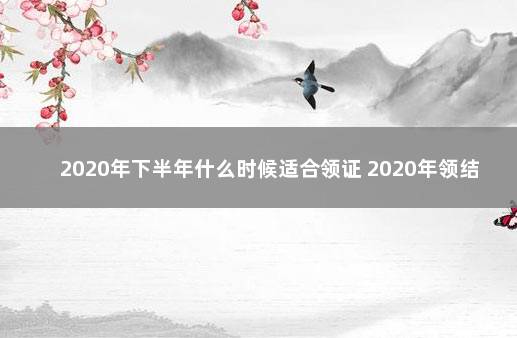 2020年下半年什么时候适合领证 2020年领结